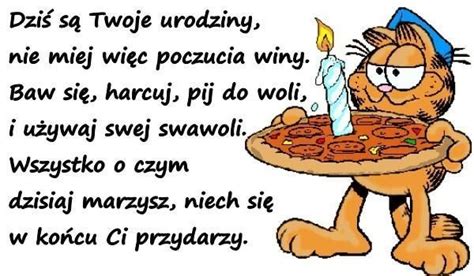 Dziś są Twoje urodziny,
nie miej więc poczucia winy.
Baw się, harcuj, pij do woli,
i używaj swej swawoli.
Wszystko o czym
dzisiaj marzysz, niech się
w końcu Ci przydarzy.